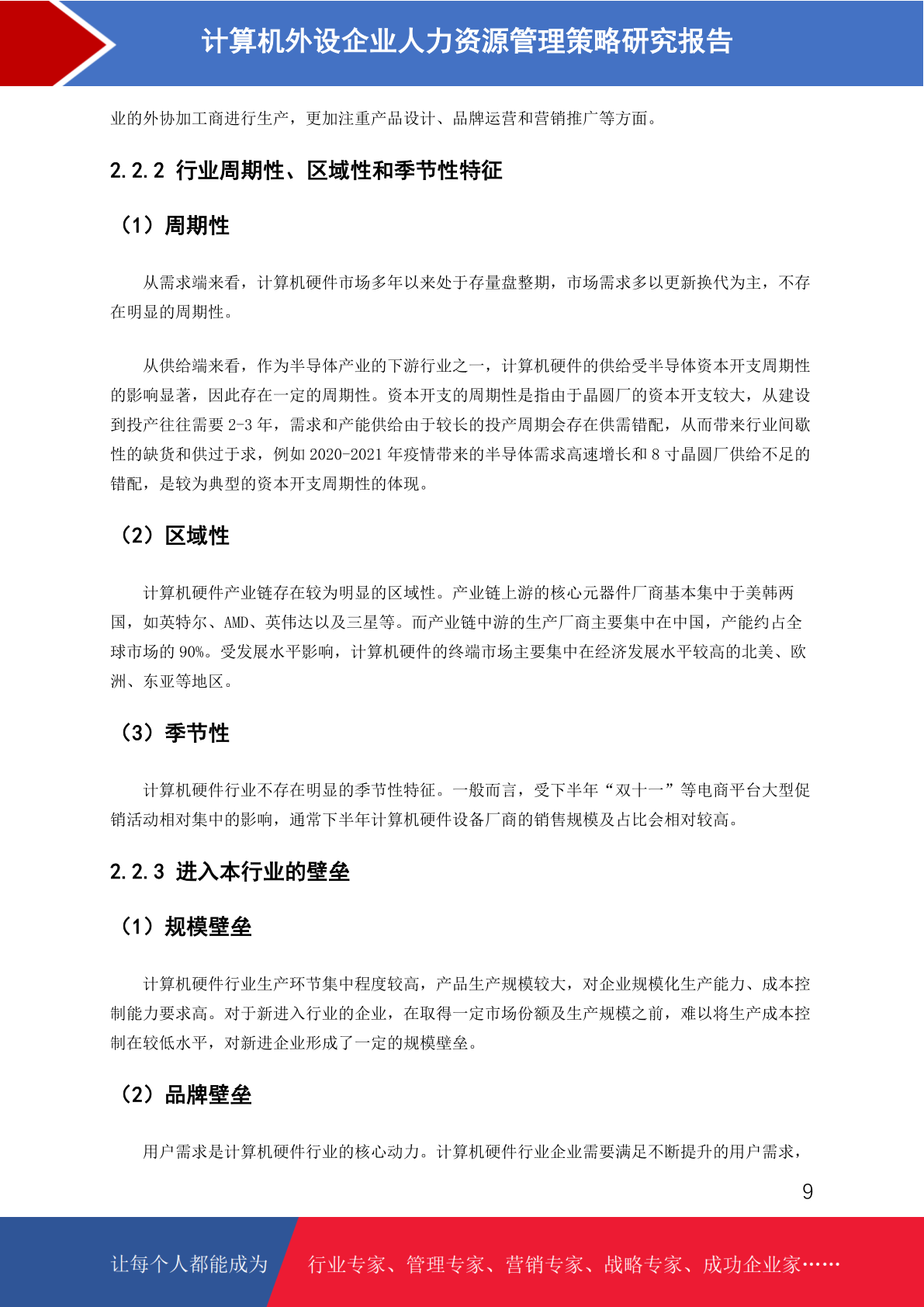 计算机外设企业人力资源管理策略研究报告

业的外协加工商进行生产，更加注重产品设计、品牌运营和营销推广等方面。

2.2.2 行业周期性、区域性和季节性特征

（1）周期性

从需求端来看，计算机硬件市场多年以来处于存量盘整期，市场需求多以更新换代为主，不存在明显的周期性。

从供给端来看，作为半导体产业的下游行业之一，计算机硬件的供给受半导体资本开支周期性的影响显著，因此存在一定的周期性。资本开支的周期性是指由于晶圆厂的资本开支较大，从建设到投产往往需要 2-3 年，需求和产能供给由于较长的投产周期会存在供需错配，从而带来行业间歇性的缺货和供过于求，例如 2020-2021 年疫情带来的半导体需求高速增长和 8 寸晶圆厂供给不足的错配，是较为典型的资本开支周期性的体现。

（2）区域性

计算机硬件产业链存在较为明显的区域性。产业链上游的核心元器件厂商基本集中于美韩两国，如英特尔、AMD、英伟达以及三星等。而产业链中游的生产厂商主要集中在中国，产能约占全球市场的 90%。受发展水平影响，计算机硬件的终端市场主要集中在经济发展水平较高的北美、欧洲、东亚等地区。

（3）季节性

计算机硬件行业不存在明显的季节性特征。一般而言，受下半年“双十一”等电商平台大型促销活动相对集中的影响，通常下半年计算机硬件设备厂商的销售规模及占比会相对较高。

2.2.3 进入本行业的壁垒

（1）规模壁垒

计算机硬件行业生产环节集中程度较高，产品生产规模较大，对企业规模化生产能力、成本控制能力要求高。对于新进入行业的企业，在取得一定市场份额及生产规模之前，难以将生产成本控制在较低水平，对新进企业形成了一定的规模壁垒。

（2）品牌壁垒

用户需求是计算机硬件行业的核心动力。计算机硬件行业企业需要满足不断提升的用户需求，

9

让每个人都能成为 行业专家、管理专家、营销专家、战略专家、成功企业家……